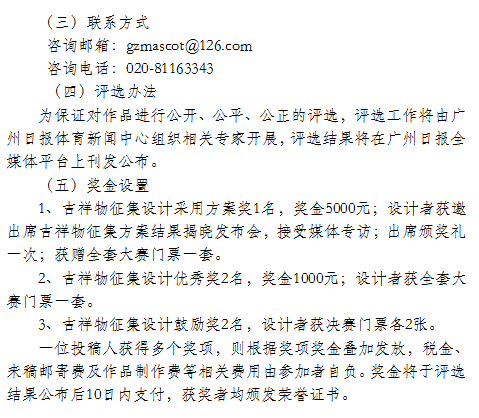 （三）联系方式
咨询邮箱：gzmascot@126.com
咨询电话：020-81163343
（四）评选办法
为保证对作品进行公开、公平、公正的评选，评选工作将由广州日报体育新闻中心组织相关专家开展，评选结果将在广州日报全媒体平台上刊发公布。
（五）奖金设置
1、吉祥物征集设计采用方案奖1名，奖金5000元；设计者获邀出席吉祥物征集方案结果揭晓发布会，接受媒体专访；出席颁奖礼一次；获赠全套大赛门票一套。
2、吉祥物征集设计优秀奖2名，奖金1000元；设计者获全套大赛门票一套。
3、吉祥物征集设计鼓励奖2名，设计者获决赛门票各2张。
一位投稿人获得多个奖项，则根据奖项奖金叠加发放，税金、来稿邮寄费及作品制作费等相关费用由参加者自负。奖金将于评选结果公布后10日内支付，获奖者均颁发荣誉证书。